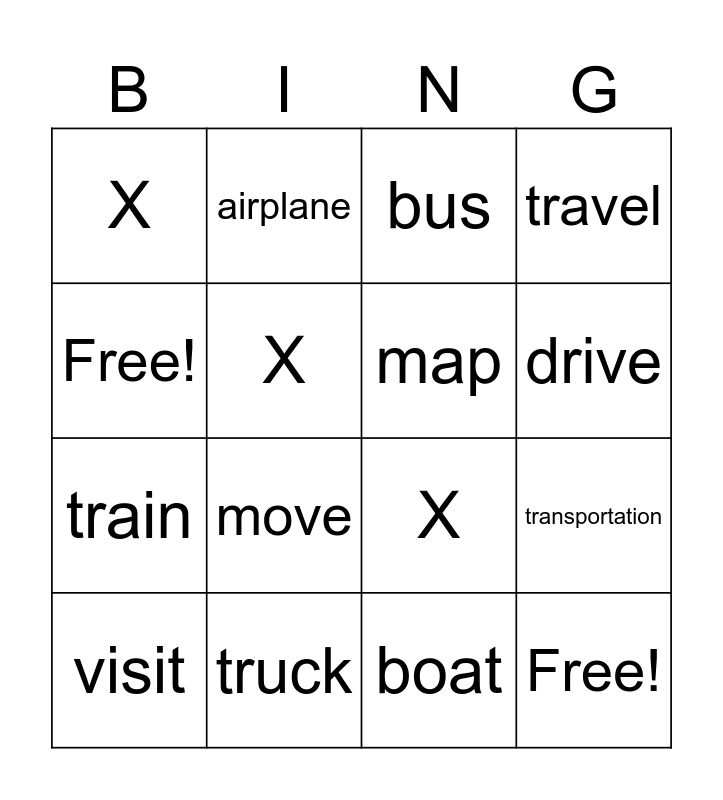 | B | I | N | G |
|---|---|---|---|
| X | airplane | bus | travel |
| Free! | X | map | drive |
| train | move | X | transportation |
| visit | truck | boat | Free! |